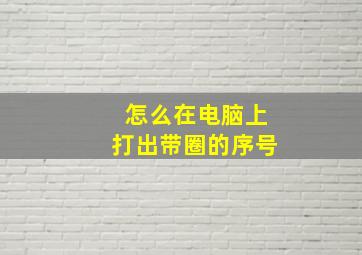 怎么在电脑上
打出带圈的序号